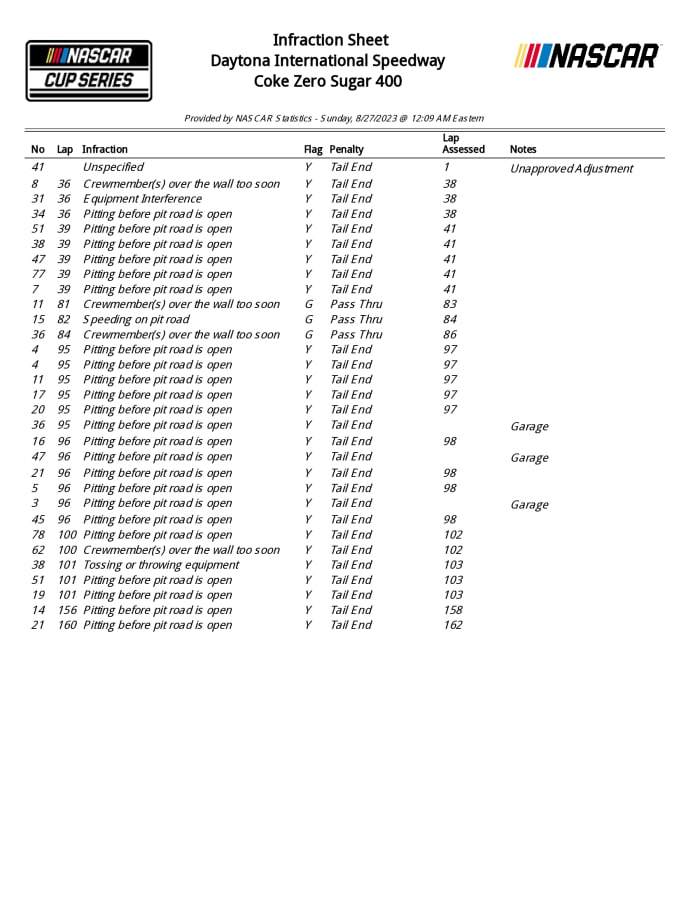 NASCAR CUP SERIES

Infraction Sheet
Daytona International Speedway
Coke Zero Sugar 400

NASCAR

Provided by NASCAR Statistics - Sunday, 8/27/2023 @ 12:09 AM Eastern

| No | Lap | Infraction | Flag | Penalty | Lap Assessed | Notes |
|---|---|---|---|---|---|---|
| 41 | | Unspecified | Y | Tail End | 1 | Unapproved Adjustment |
| 8 | 36 | Crewmember(s) over the wall too soon | Y | Tail End | 38 | |
| 31 | 36 | Equipment Interference | Y | Tail End | 38 | |
| 34 | 36 | Pitting before pit road is open | Y | Tail End | 38 | |
| 51 | 39 | Pitting before pit road is open | Y | Tail End | 41 | |
| 38 | 39 | Pitting before pit road is open | Y | Tail End | 41 | |
| 47 | 39 | Pitting before pit road is open | Y | Tail End | 41 | |
| 77 | 39 | Pitting before pit road is open | Y | Tail End | 41 | |
| 7 | 39 | Pitting before pit road is open | Y | Tail End | 41 | |
| 11 | 81 | Crewmember(s) over the wall too soon | G | Pass Thru | 83 | |
| 15 | 82 | Speeding on pit road | G | Pass Thru | 84 | |
| 36 | 84 | Crewmember(s) over the wall too soon | G | Pass Thru | 86 | |
| 4 | 95 | Pitting before pit road is open | Y | Tail End | 97 | |
| 4 | 95 | Pitting before pit road is open | Y | Tail End | 97 | |
| 11 | 95 | Pitting before pit road is open | Y | Tail End | 97 | |
| 17 | 95 | Pitting before pit road is open | Y | Tail End | 97 | |
| 20 | 95 | Pitting before pit road is open | Y | Tail End | 97 | |
| 36 | 95 | Pitting before pit road is open | Y | Tail End | | Garage |
| 16 | 96 | Pitting before pit road is open | Y | Tail End | 98 | |
| 47 | 96 | Pitting before pit road is open | Y | Tail End | | Garage |
| 21 | 96 | Pitting before pit road is open | Y | Tail End | 98 | |
| 5 | 96 | Pitting before pit road is open | Y | Tail End | 98 | |
| 3 | 96 | Pitting before pit road is open | Y | Tail End | | Garage |
| 45 | 96 | Pitting before pit road is open | Y | Tail End | 98 | |
| 78 | 100 | Pitting before pit road is open | Y | Tail End | 102 | |
| 62 | 100 | Crewmember(s) over the wall too soon | Y | Tail End | 102 | |
| 38 | 101 | Tossing or throwing equipment | Y | Tail End | 103 | |
| 51 | 101 | Pitting before pit road is open | Y | Tail End | 103 | |
| 19 | 101 | Pitting before pit road is open | Y | Tail End | 103 | |
| 14 | 156 | Pitting before pit road is open | Y | Tail End | 158 | |
| 21 | 160 | Pitting before pit road is open | Y | Tail End | 162 | |